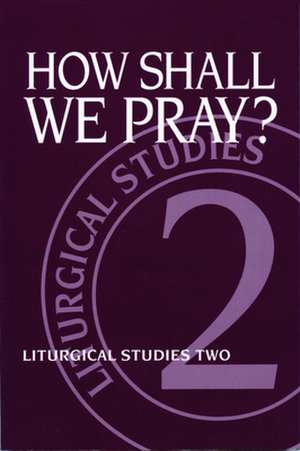 HOW SHALL WE PRAY?

LITURGICAL STUDIES

2

LITURGICAL STUDIES TWO